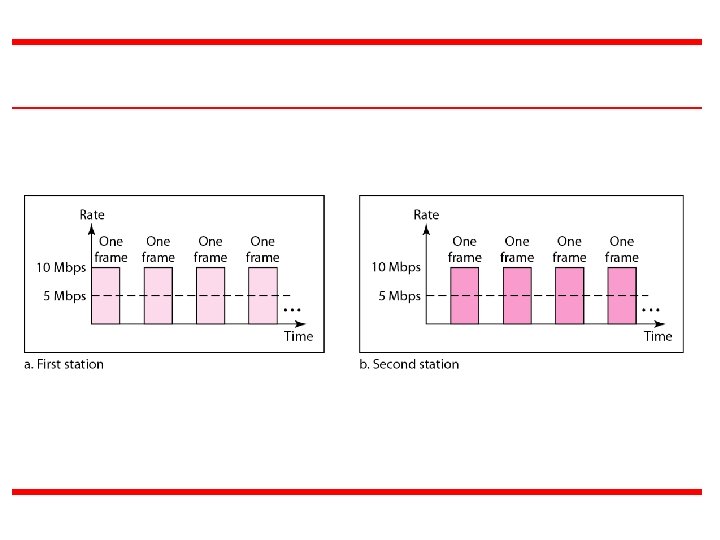 Rate

One frame

One frame

One frame

One frame

10 Mbps

5 Mbps

...

Time

a. First station

Rate

One frame

One frame

One frame

One frame

10 Mbps

5 Mbps

...

Time

b. Second station